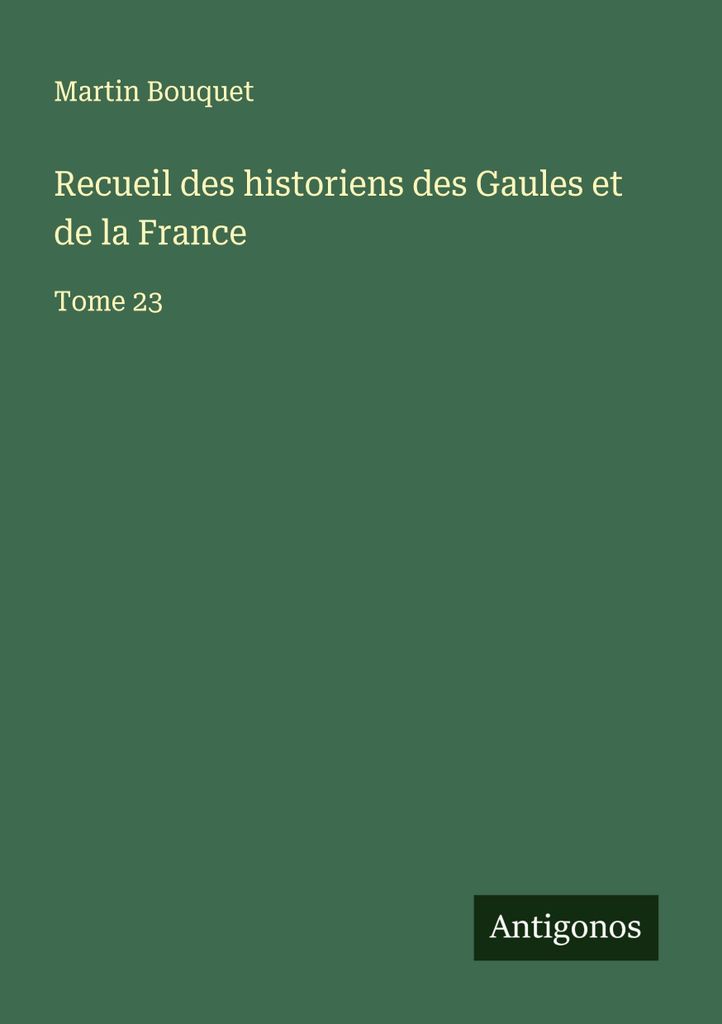 Martin Bouquet

Recueil des historiens des Gaules et de la France

Tome 23

Antigonos